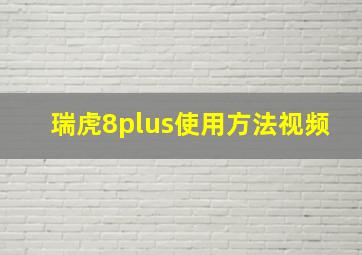 瑞虎8plus使用方法视频